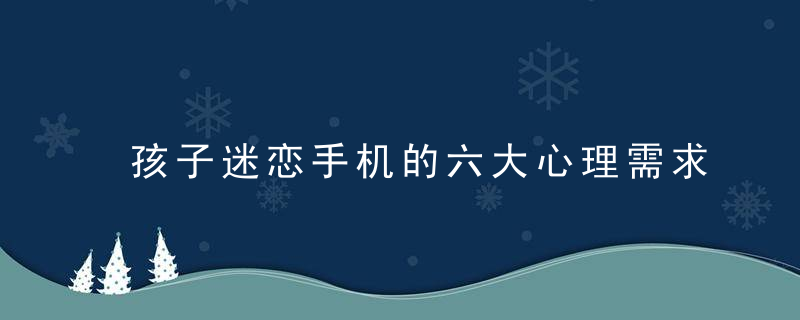 孩子迷恋手机的六大心理需求